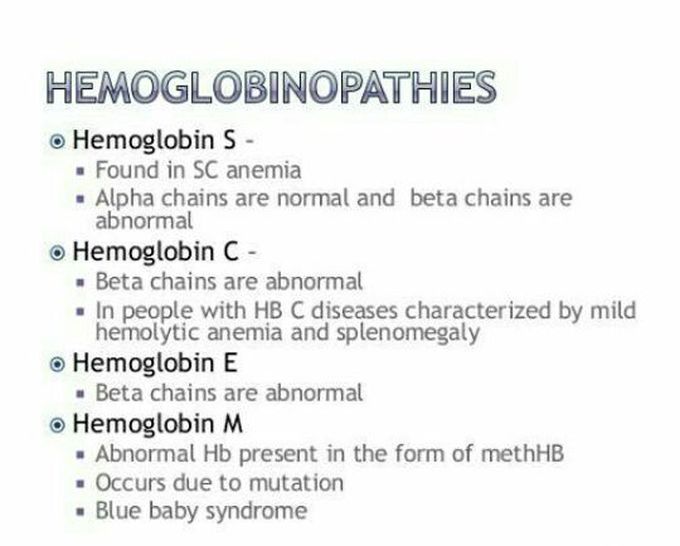 HEMOGLOBINOPATHIES

Hemoglobin S -
- Found in SC anemia
- Alpha chains are normal and beta chains are abnormal

Hemoglobin C -
- Beta chains are abnormal
- In people with HB C diseases characterized by mild hemolytic anemia and splenomegaly

Hemoglobin E
- Beta chains are abnormal

Hemoglobin M
- Abnormal Hb present in the form of methHB
- Occurs due to mutation
- Blue baby syndrome